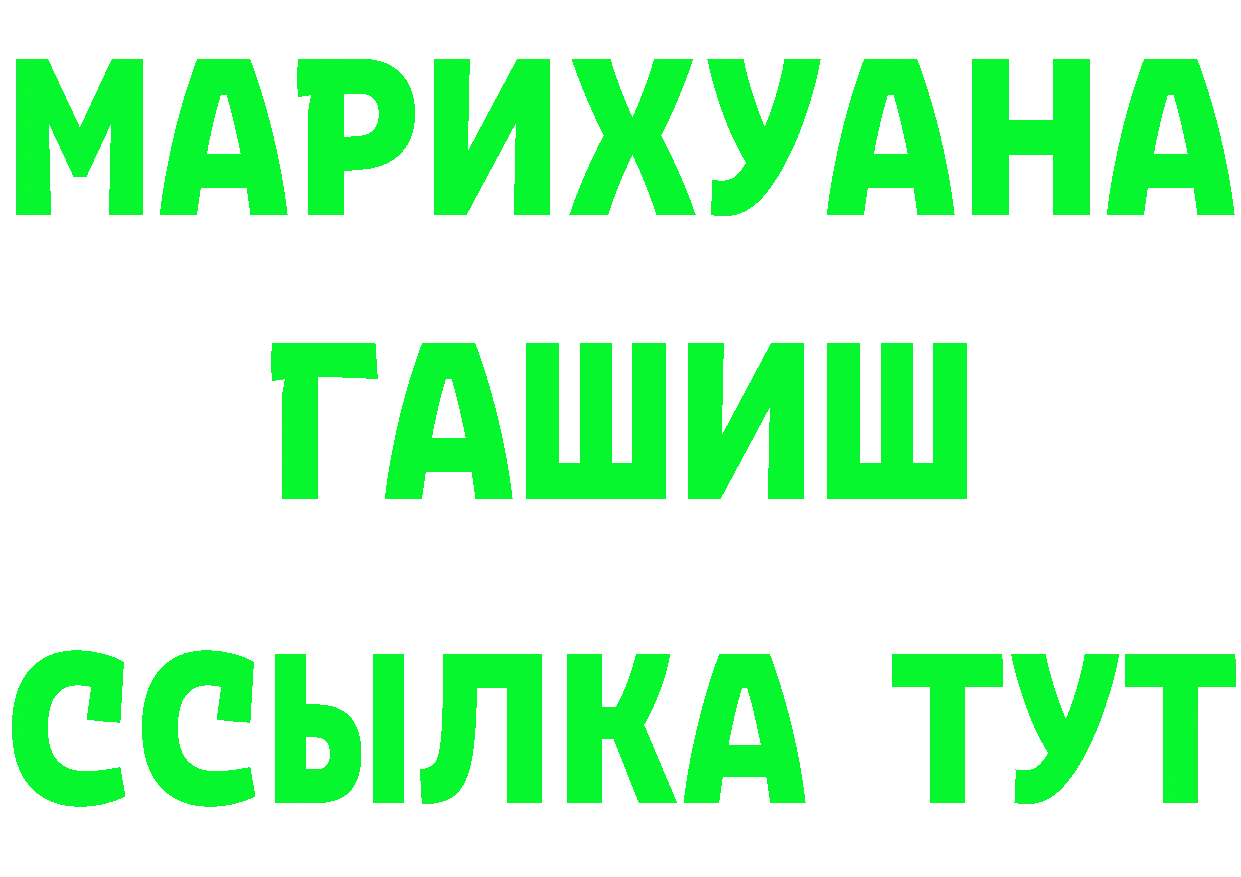 МАРИХУАНА ГАШИШ ССЫЛКА ТУТ